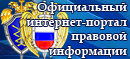 Официальный интернет-портал правовой информации